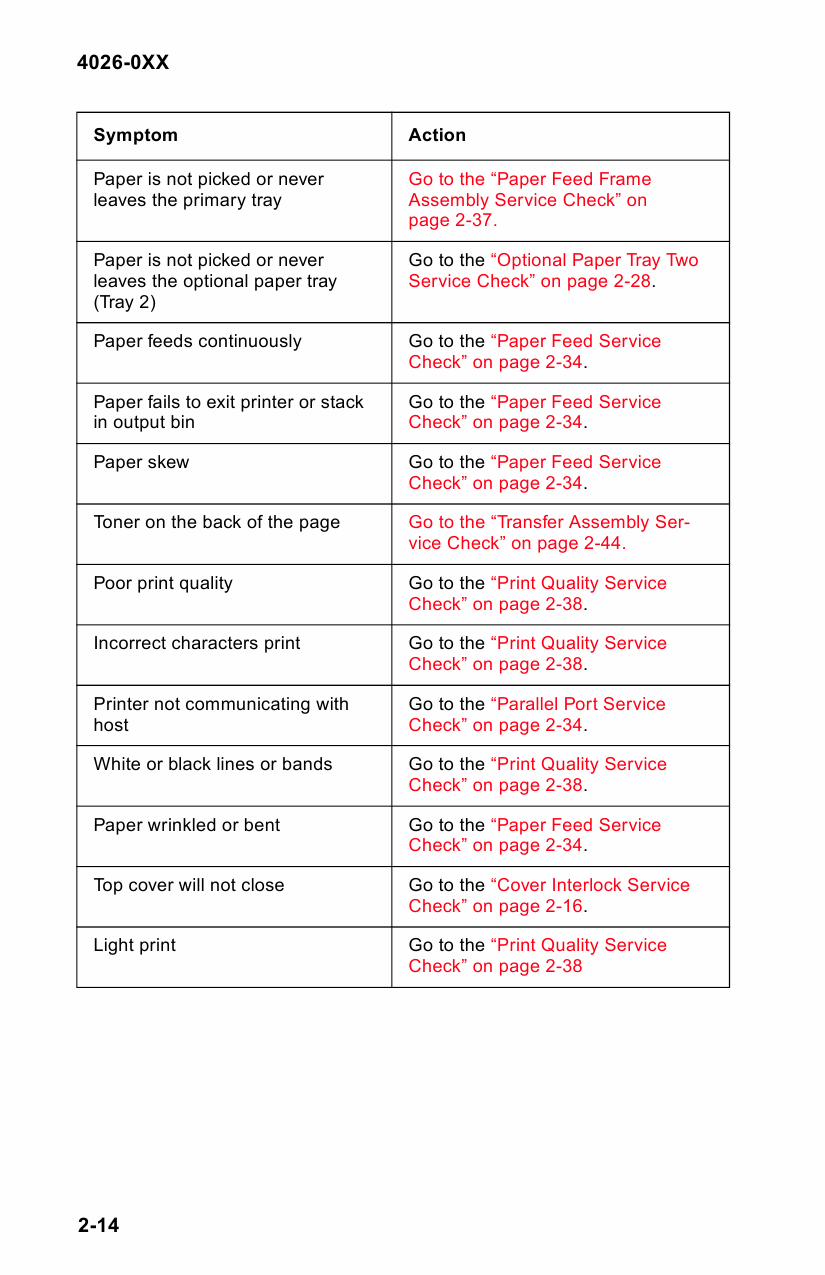 4026-0XX

| Symptom | Action |
|---|---|
| Paper is not picked or never leaves the primary tray | Go to the “Paper Feed Frame Assembly Service Check” on page 2-37. |
| Paper is not picked or never leaves the optional paper tray (Tray 2) | Go to the “Optional Paper Tray Two Service Check” on page 2-28. |
| Paper feeds continuously | Go to the “Paper Feed Service Check” on page 2-34. |
| Paper fails to exit printer or stack in output bin | Go to the “Paper Feed Service Check” on page 2-34. |
| Paper skew | Go to the “Paper Feed Service Check” on page 2-34. |
| Toner on the back of the page | Go to the “Transfer Assembly Service Check” on page 2-44. |
| Poor print quality | Go to the “Print Quality Service Check” on page 2-38. |
| Incorrect characters print | Go to the “Print Quality Service Check” on page 2-38. |
| Printer not communicating with host | Go to the “Parallel Port Service Check” on page 2-34. |
| White or black lines or bands | Go to the “Print Quality Service Check” on page 2-38. |
| Paper wrinkled or bent | Go to the “Paper Feed Service Check” on page 2-34. |
| Top cover will not close | Go to the “Cover Interlock Service Check” on page 2-16. |
| Light print | Go to the “Print Quality Service Check” on page 2-38 |

2-14